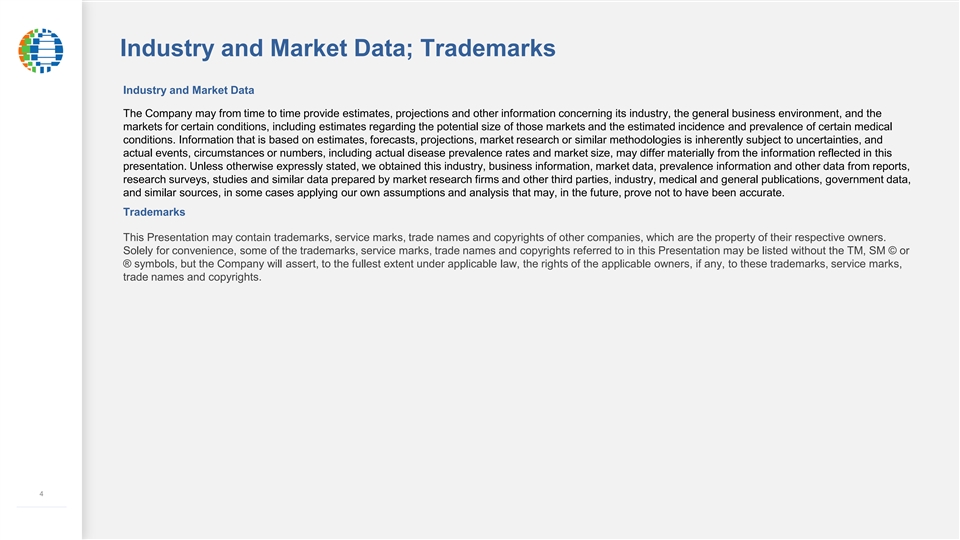 Industry and Market Data; Trademarks

Industry and Market Data

The Company may from time to time provide estimates, projections and other information concerning its industry, the general business environment, and the markets for certain conditions, including estimates regarding the potential size of those markets and the estimated incidence and prevalence of certain medical conditions. Information that is based on estimates, forecasts, projections, market research or similar methodologies is inherently subject to uncertainties, and actual events, circumstances or numbers, including actual disease prevalence rates and market size, may differ materially from the information reflected in this presentation. Unless otherwise expressly stated, we obtained this industry, business information, market data, prevalence information and other data from reports, research surveys, studies and similar data prepared by market research firms and other third parties, industry, medical and general publications, government data, and similar sources, in some cases applying our own assumptions and analysis that may, in the future, prove not to have been accurate.

Trademarks

This Presentation may contain trademarks, service marks, trade names and copyrights of other companies, which are the property of their respective owners. Solely for convenience, some of the trademarks, service marks, trade names and copyrights referred to in this Presentation may be listed without the TM, SM © or ® symbols, but the Company will assert, to the fullest extent under applicable law, the rights of the applicable owners, if any, to these trademarks, service marks, trade names and copyrights.

4